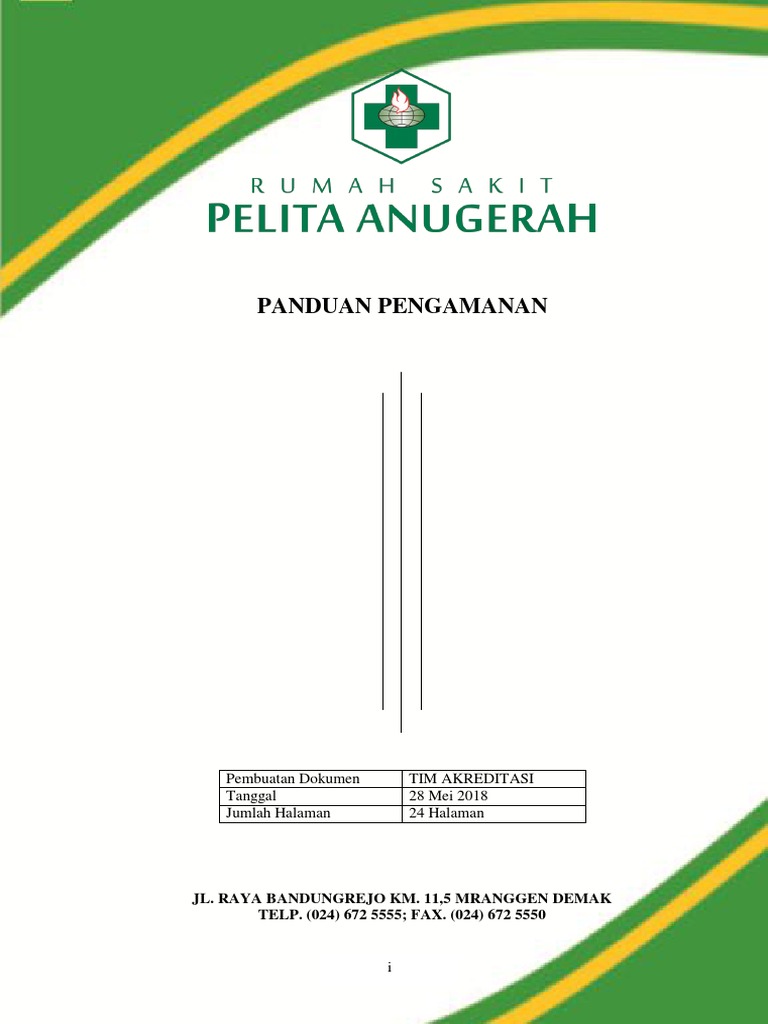 RUMAH SAKIT
PELITA ANUGERAH

PANDUAN PENGAMANAN

| Pembuatan Dokumen | TIM AKREDITASI |
|---|---|
| Tanggal | 28 Mei 2018 |
| Jumlah Halaman | 24 Halaman |

JL. RAYA BANDUNGREJO KM. 11,5 MRANGGEN DEMAK
TELP. (024) 672 5555; FAX. (024) 672 5550

i